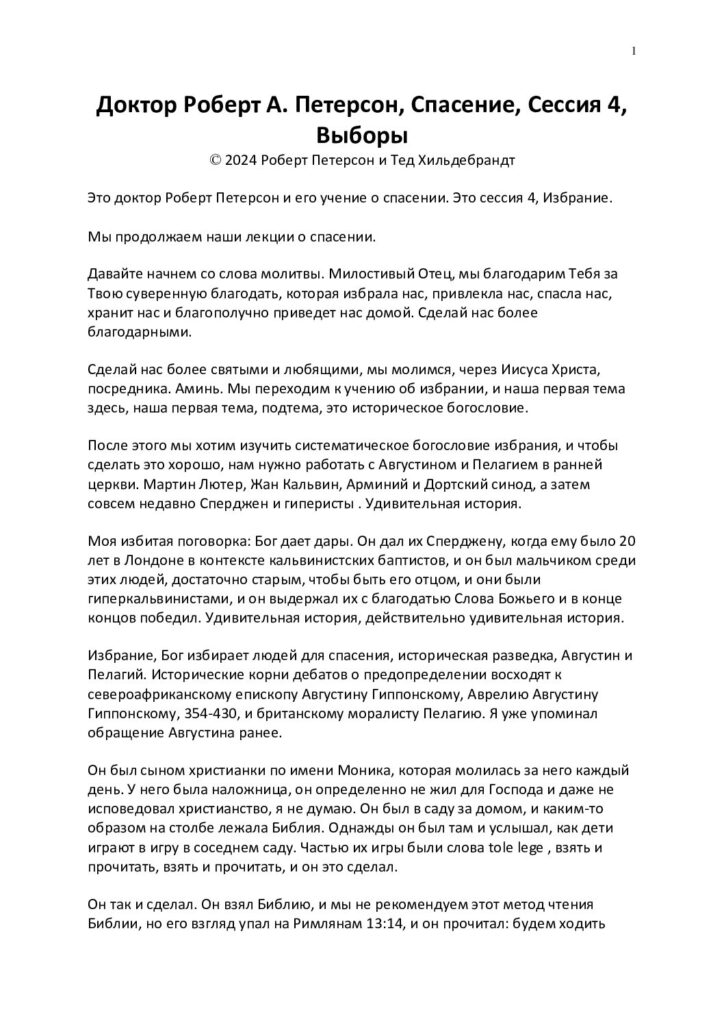 1

Доктор Роберт А. Петерсон, Спасение, Сессия 4, Выборы
© 2024 Роберт Петерсон и Тед Хильдебрандт

Это доктор Роберт Петерсон и его учение о спасении. Это сессия 4, Избрание.

Мы продолжаем наши лекции о спасении.

Давайте начнем со слова молитвы. Милостивый Отец, мы благодарим Тебя за Твою суверенную благодать, которая избрала нас, привлекла нас, спасла нас, хранит нас и благополучно приведет нас домой. Сделай нас более благодарными.

Сделай нас более святыми и любящими, мы молимся, через Иисуса Христа, посредника. Аминь. Мы переходим к учению об избрании, и наша первая тема здесь, наша первая тема, подтема, это историческое богословие.

После этого мы хотим изучить систематическое богословие избрания, и чтобы сделать это хорошо, нам нужно работать с Августином и Пелагием в ранней церкви. Мартин Лютер, Жан Кальвин, Арминий и Дортский синод, а затем совсем недавно Сперджен и гиперисты . Удивительная история.

Моя избитая поговорка: Бог дает дары. Он дал их Сперджену, когда ему было 20 лет в Лондоне в контексте кальвинистских баптистов, и он был мальчиком среди этих людей, достаточно старым, чтобы быть его отцом, и они были гиперкальвинистами, и он выдержал их с благодатью Слова Божьего и в конце концов победил. Удивительная история, действительно удивительная история.

Избрание, Бог избирает людей для спасения, историческая разведка, Августин и Пелагий. Исторические корни дебатов о предопределении восходят к североафриканскому епископу Августину Гиппонскому, Аврелию Августину Гиппонскому, 354-430, и британскому моралисту Пелагию. Я уже упоминал обращение Августина ранее.

Он был сыном христианки по имени Моника, которая молилась за него каждый день. У него была наложница, он определенно не жил для Господа и даже не исповедовал христианство, я не думаю. Он был в саду за домом, и каким-то образом на столбе лежала Библия. Однажды он был там и услышал, как дети играют в игру в соседнем саду. Частью их игры были слова tole lege , взять и прочитать, взять и прочитать, и он это сделал.

Он так и сделал. Он взял Библию, и мы не рекомендуем этот метод чтения Библии, но его взгляд упал на Римлянам 13:14, и он прочитал: будем ходить